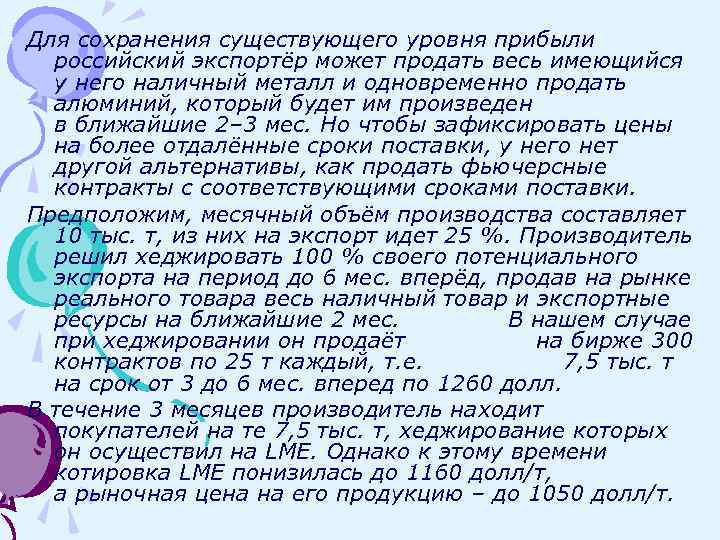 Для сохранения существующего уровня прибыли российский экспортёр может продать весь имеющийся у него наличный металл и одновременно продать алюминий, который будет им произведен в ближайшие 2–3 мес. Но чтобы зафиксировать цены на более отдалённые сроки поставки, у него нет другой альтернативы, как продать фьючерсные контракты с соответствующими сроками поставки.

Предположим, месячный объём производства составляет 10 тыс. т, из них на экспорт идет 25 %. Производитель решил хеджировать 100 % своего потенциального экспорта на период до 6 мес. вперёд, продав на рынке реального товара весь наличный товар и экспортные ресурсы на ближайшие 2 мес. В нашем случае при хеджировании он продаёт на бирже 300 контрактов по 25 т каждый, т.е. 7,5 тыс. т на срок от 3 до 6 мес. вперед по 1260 долл.

В течение 3 месяцев производитель находит покупателей на те 7,5 тыс. т, хеджирование которых он осуществил на LME. Однако к этому времени котировка LME понизилась до 1160 долл/т, а рыночная цена на его продукцию – до 1050 долл/т.